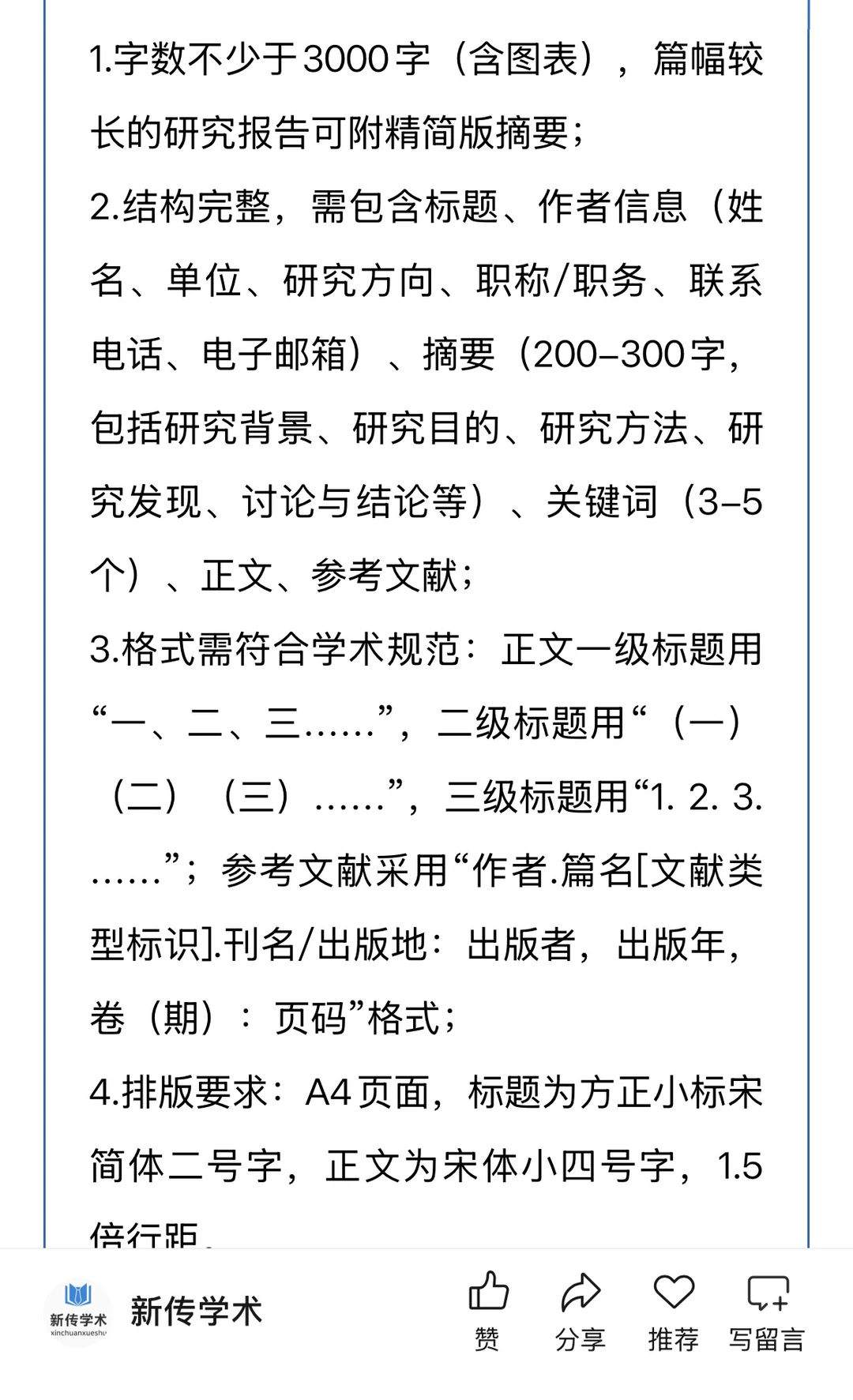 1.字数不少于3000字（含图表），篇幅较长的研究报告可附精简版摘要；

2.结构完整，需包含标题、作者信息（姓名、单位、研究方向、职称/职务、联系电话、电子邮箱）、摘要（200–300字，包括研究背景、研究目的、研究方法、研究发现、讨论与结论等）、关键词（3–5个）、正文、参考文献；

3.格式需符合学术规范：正文一级标题用“一、二、三……”，二级标题用“（一）（二）（三）……”，三级标题用“1. 2. 3. ……”；参考文献采用“作者.篇名[文献类型标识].刊名/出版地：出版者，出版年，卷（期）：页码”格式；

4.排版要求：A4页面，标题为方正小标宋简体二号字，正文为宋体小四号字，1.5倍行距。

新传学术
xinchuanxueshu
新传学术

赞 分享 推荐 写留言